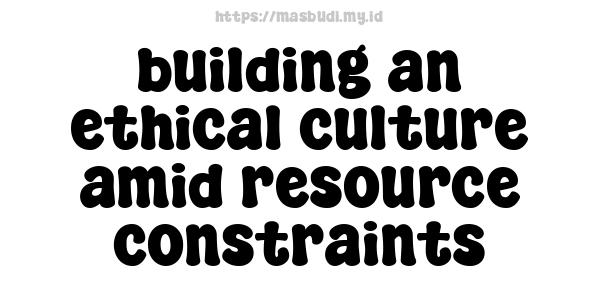 https://masbudi.my.id

building an ethical culture amid resource constraints